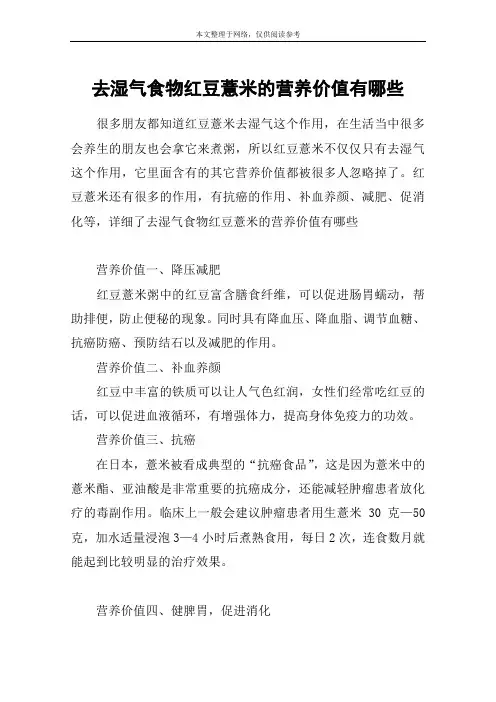 本文整理于网络，仅供阅读参考

去湿气食物红豆薏米的营养价值有哪些

很多朋友都知道红豆薏米去湿气这个作用，在生活当中很多会养生的朋友也会拿它来煮粥，所以红豆薏米不仅仅只有去湿气这个作用，它里面含有的其它营养价值都被很多人忽略掉了。红豆薏米还有很多的作用，有抗癌的作用、补血养颜、减肥、促消化等，详细了去湿气食物红豆薏米的营养价值有哪些

营养价值一、降压减肥

红豆薏米粥中的红豆富含膳食纤维，可以促进肠胃蠕动，帮助排便，防止便秘的现象。同时具有降血压、降血脂、调节血糖、抗癌防癌、预防结石以及减肥的作用。

营养价值二、补血养颜

红豆中丰富的铁质可以让人气色红润，女性们经常吃红豆的话，可以促进血液循环，有增强体力，提高身体免疫力的功效。

营养价值三、抗癌

在日本，薏米被看成典型的“抗癌食品”，这是因为薏米中的薏米酯、亚油酸是非常重要的抗癌成分，还能减轻肿瘤患者放化疗的毒副作用。临床上一般会建议肿瘤患者用生薏米 30 克—50 克，加水适量浸泡 3—4 小时后煮熟食用，每日 2 次，连食数月就能起到比较明显的治疗效果。

营养价值四、健脾胃，促进消化